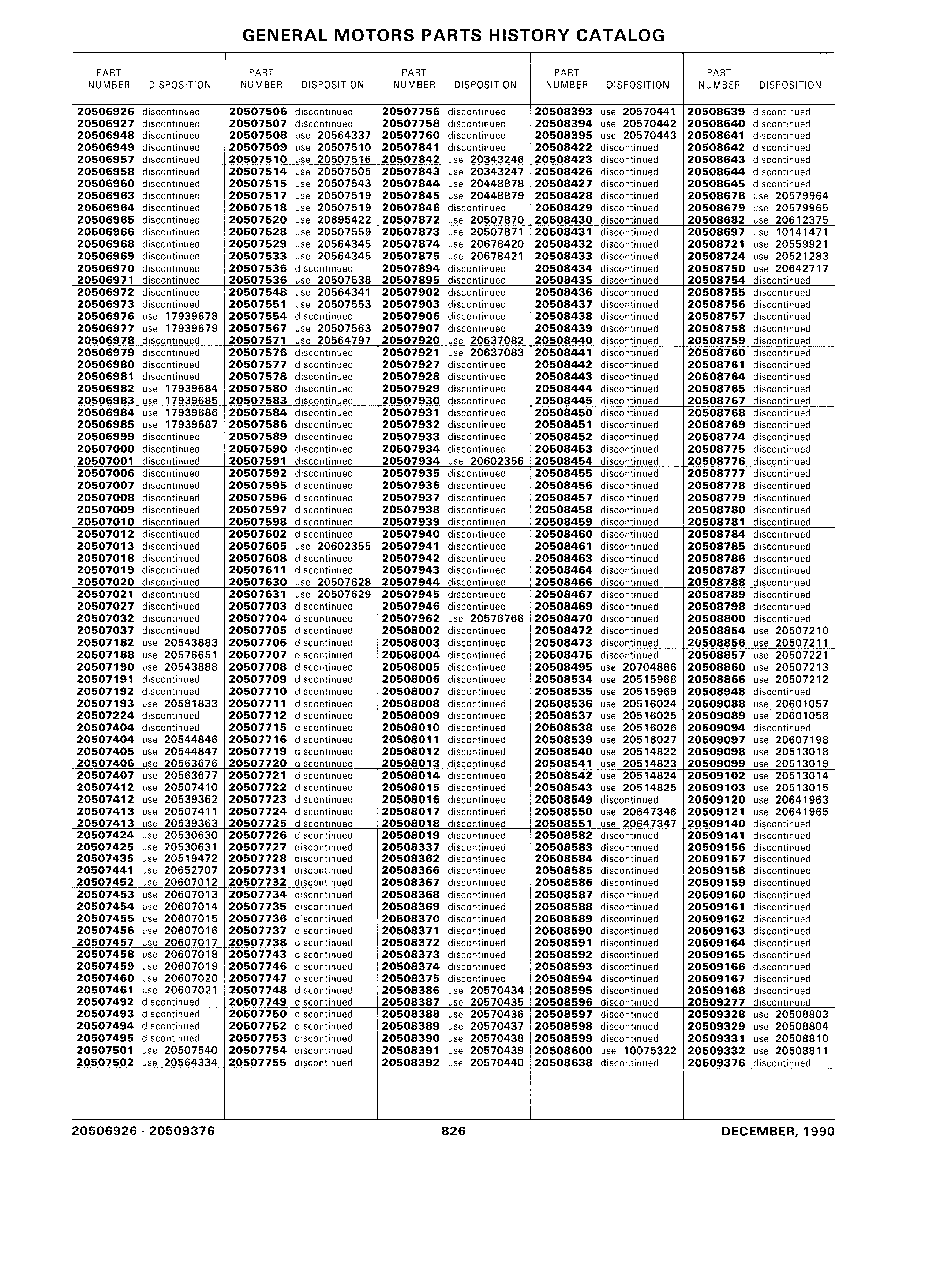 GENERAL MOTORS PARTS HISTORY CATALOG

| PART NUMBER | DISPOSITION |
|---|---|
| 20506926 | discontinued |
| 20506927 | discontinued |
| 20506948 | discontinued |
| 20506949 | discontinued |
| 20506957 | discontinued |
| 20506958 | discontinued |
| 20506960 | discontinued |
| 20506963 | discontinued |
| 20506964 | discontinued |
| 20506965 | discontinued |
| 20506966 | discontinued |
| 20506968 | discontinued |
| 20506969 | discontinued |
| 20506970 | discontinued |
| 20506971 | discontinued |
| 20506972 | discontinued |
| 20506973 | discontinued |
| 20506976 | use 17939678 |
| 20506977 | use 17939679 |
| 20506978 | discontinued |
| 20506979 | discontinued |
| 20506980 | discontinued |
| 20506981 | discontinued |
| 20506982 | use 17939684 |
| 20506983 | use 17939685 |
| 20506984 | use 17939686 |
| 20506985 | use 17939687 |
| 20506999 | discontinued |
| 20507000 | discontinued |
| 20507001 | discontinued |
| 20507006 | discontinued |
| 20507007 | discontinued |
| 20507008 | discontinued |
| 20507009 | discontinued |
| 20507010 | discontinued |
| 20507012 | discontinued |
| 20507013 | discontinued |
| 20507018 | discontinued |
| 20507019 | discontinued |
| 20507020 | discontinued |
| 20507021 | discontinued |
| 20507027 | discontinued |
| 20507032 | discontinued |
| 20507037 | discontinued |
| 20507182 | use 20543883 |
| 20507188 | use 20576651 |
| 20507190 | use 20543888 |
| 20507191 | discontinued |
| 20507192 | discontinued |
| 20507193 | use 20581833 |
| 20507224 | discontinued |
| 20507404 | discontinued |
| 20507404 | use 20544846 |
| 20507405 | use 20544847 |
| 20507406 | use 20563676 |
| 20507407 | use 20563677 |
| 20507412 | use 20507410 |
| 20507412 | use 20539362 |
| 20507413 | use 20507411 |
| 20507413 | use 20539363 |
| 20507424 | use 20530630 |
| 20507425 | use 20530631 |
| 20507435 | use 20519472 |
| 20507441 | use 20652707 |
| 20507452 | use 20607012 |
| 20507453 | use 20607013 |
| 20507454 | use 20607014 |
| 20507455 | use 20607015 |
| 20507456 | use 20607016 |
| 20507457 | use 20607017 |
| 20507458 | use 20607018 |
| 20507459 | use 20607019 |
| 20507460 | use 20607020 |
| 20507461 | use 20607021 |
| 20507492 | discontinued |
| 20507493 | discontinued |
| 20507494 | discontinued |
| 20507495 | discontinued |
| 20507501 | use 20507540 |
| 20507502 | use 20564334 |

| PART NUMBER | DISPOSITION |
|---|---|
| 20507506 | discontinued |
| 20507507 | discontinued |
| 20507508 | use 20564337 |
| 20507509 | use 20507510 |
| 20507510 | use 20507516 |
| 20507514 | use 20507505 |
| 20507515 | use 20507543 |
| 20507517 | use 20507519 |
| 20507518 | use 20507519 |
| 20507520 | use 20695422 |
| 20507528 | use 20507559 |
| 20507529 | use 20564345 |
| 20507533 | use 20564345 |
| 20507536 | discontinued |
| 20507536 | use 20507538 |
| 20507548 | use 20564341 |
| 20507551 | use 20507553 |
| 20507554 | discontinued |
| 20507567 | use 20507563 |
| 20507571 | use 20564797 |
| 20507576 | discontinued |
| 20507577 | discontinued |
| 20507578 | discontinued |
| 20507580 | discontinued |
| 20507583 | discontinued |
| 20507584 | discontinued |
| 20507586 | discontinued |
| 20507589 | discontinued |
| 20507590 | discontinued |
| 20507591 | discontinued |
| 20507592 | discontinued |
| 20507595 | discontinued |
| 20507596 | discontinued |
| 20507597 | discontinued |
| 20507598 | discontinued |
| 20507602 | discontinued |
| 20507605 | use 20602355 |
| 20507608 | discontinued |
| 20507611 | discontinued |
| 20507630 | use 20507628 |
| 20507631 | use 20507629 |
| 20507703 | discontinued |
| 20507704 | discontinued |
| 20507705 | discontinued |
| 20507706 | discontinued |
| 20507707 | discontinued |
| 20507708 | discontinued |
| 20507709 | discontinued |
| 20507710 | discontinued |
| 20507711 | discontinued |
| 20507712 | discontinued |
| 20507715 | discontinued |
| 20507716 | discontinued |
| 20507719 | discontinued |
| 20507720 | discontinued |
| 20507721 | discontinued |
| 20507722 | discontinued |
| 20507723 | discontinued |
| 20507724 | discontinued |
| 20507725 | discontinued |
| 20507726 | discontinued |
| 20507727 | discontinued |
| 20507728 | discontinued |
| 20507731 | discontinued |
| 20507732 | discontinued |
| 20507734 | discontinued |
| 20507735 | discontinued |
| 20507736 | discontinued |
| 20507737 | discontinued |
| 20507738 | discontinued |
| 20507743 | discontinued |
| 20507746 | discontinued |
| 20507747 | discontinued |
| 20507748 | discontinued |
| 20507749 | discontinued |
| 20507750 | discontinued |
| 20507752 | discontinued |
| 20507753 | discontinued |
| 20507754 | discontinued |
| 20507755 | discontinued |

| PART NUMBER | DISPOSITION |
|---|---|
| 20507756 | discontinued |
| 20507758 | discontinued |
| 20507760 | discontinued |
| 20507841 | discontinued |
| 20507842 | use 20343246 |
| 20507843 | use 20343247 |
| 20507844 | use 20448878 |
| 20507845 | use 20448879 |
| 20507846 | discontinued |
| 20507872 | use 20507870 |
| 20507873 | use 20507871 |
| 20507874 | use 20678420 |
| 20507875 | use 20678421 |
| 20507894 | discontinued |
| 20507895 | discontinued |
| 20507902 | discontinued |
| 20507903 | discontinued |
| 20507906 | discontinued |
| 20507907 | discontinued |
| 20507920 | use 20637082 |
| 20507921 | use 20637083 |
| 20507927 | discontinued |
| 20507928 | discontinued |
| 20507929 | discontinued |
| 20507930 | discontinued |
| 20507931 | discontinued |
| 20507932 | discontinued |
| 20507933 | discontinued |
| 20507934 | discontinued |
| 20507934 | use 20602356 |
| 20507935 | discontinued |
| 20507936 | discontinued |
| 20507937 | discontinued |
| 20507938 | discontinued |
| 20507939 | discontinued |
| 20507940 | discontinued |
| 20507941 | discontinued |
| 20507942 | discontinued |
| 20507943 | discontinued |
| 20507944 | discontinued |
| 20507945 | discontinued |
| 20507946 | discontinued |
| 20507962 | use 20576766 |
| 20508002 | discontinued |
| 20508003 | discontinued |
| 20508004 | discontinued |
| 20508005 | discontinued |
| 20508006 | discontinued |
| 20508007 | discontinued |
| 20508008 | discontinued |
| 20508009 | discontinued |
| 20508010 | discontinued |
| 20508011 | discontinued |
| 20508012 | discontinued |
| 20508013 | discontinued |
| 20508014 | discontinued |
| 20508015 | discontinued |
| 20508016 | discontinued |
| 20508017 | discontinued |
| 20508018 | discontinued |
| 20508019 | discontinued |
| 20508337 | discontinued |
| 20508362 | discontinued |
| 20508366 | discontinued |
| 20508367 | discontinued |
| 20508368 | discontinued |
| 20508369 | discontinued |
| 20508370 | discontinued |
| 20508371 | discontinued |
| 20508372 | discontinued |
| 20508373 | discontinued |
| 20508374 | discontinued |
| 20508375 | discontinued |
| 20508386 | use 20570434 |
| 20508387 | use 20570435 |
| 20508388 | use 20570436 |
| 20508389 | use 20570437 |
| 20508390 | use 20570438 |
| 20508391 | use 20570439 |
| 20508392 | use 20570440 |

| PART NUMBER | DISPOSITION |
|---|---|
| 20508393 | use 20570441 |
| 20508394 | use 20570442 |
| 20508395 | use 20570443 |
| 20508422 | discontinued |
| 20508423 | discontinued |
| 20508426 | discontinued |
| 20508427 | discontinued |
| 20508428 | discontinued |
| 20508429 | discontinued |
| 20508430 | discontinued |
| 20508431 | discontinued |
| 20508432 | discontinued |
| 20508433 | discontinued |
| 20508434 | discontinued |
| 20508435 | discontinued |
| 20508436 | discontinued |
| 20508437 | discontinued |
| 20508438 | discontinued |
| 20508439 | discontinued |
| 20508440 | discontinued |
| 20508441 | discontinued |
| 20508442 | discontinued |
| 20508443 | discontinued |
| 20508444 | discontinued |
| 20508445 | discontinued |
| 20508450 | discontinued |
| 20508451 | discontinued |
| 20508452 | discontinued |
| 20508453 | discontinued |
| 20508454 | discontinued |
| 20508455 | discontinued |
| 20508456 | discontinued |
| 20508457 | discontinued |
| 20508458 | discontinued |
| 20508459 | discontinued |
| 20508460 | discontinued |
| 20508461 | discontinued |
| 20508463 | discontinued |
| 20508464 | discontinued |
| 20508466 | discontinued |
| 20508467 | discontinued |
| 20508469 | discontinued |
| 20508470 | discontinued |
| 20508472 | discontinued |
| 20508473 | discontinued |
| 20508475 | discontinued |
| 20508495 | use 20704886 |
| 20508534 | use 20515968 |
| 20508535 | use 20515969 |
| 20508536 | use 20516024 |
| 20508537 | use 20516025 |
| 20508538 | use 20516026 |
| 20508539 | use 20516027 |
| 20508540 | use 20514822 |
| 20508541 | use 20514823 |
| 20508542 | use 20514824 |
| 20508543 | use 20514825 |
| 20508549 | discontinued |
| 20508550 | use 20647346 |
| 20508551 | use 20647347 |
| 20508582 | discontinued |
| 20508583 | discontinued |
| 20508584 | discontinued |
| 20508585 | discontinued |
| 20508586 | discontinued |
| 20508587 | discontinued |
| 20508588 | discontinued |
| 20508589 | discontinued |
| 20508590 | discontinued |
| 20508591 | discontinued |
| 20508592 | discontinued |
| 20508593 | discontinued |
| 20508594 | discontinued |
| 20508595 | discontinued |
| 20508596 | discontinued |
| 20508597 | discontinued |
| 20508598 | discontinued |
| 20508599 | discontinued |
| 20508600 | use 10075322 |
| 20508638 | discontinued |

| PART NUMBER | DISPOSITION |
|---|---|
| 20508639 | discontinued |
| 20508640 | discontinued |
| 20508641 | discontinued |
| 20508642 | discontinued |
| 20508643 | discontinued |
| 20508644 | discontinued |
| 20508645 | discontinued |
| 20508678 | use 20579964 |
| 20508679 | use 20579965 |
| 20508682 | use 20612375 |
| 20508697 | use 10141471 |
| 20508721 | use 20559921 |
| 20508724 | use 20521283 |
| 20508750 | use 20642717 |
| 20508754 | discontinued |
| 20508755 | discontinued |
| 20508756 | discontinued |
| 20508757 | discontinued |
| 20508758 | discontinued |
| 20508759 | discontinued |
| 20508760 | discontinued |
| 20508761 | discontinued |
| 20508764 | discontinued |
| 20508765 | discontinued |
| 20508767 | discontinued |
| 20508768 | discontinued |
| 20508769 | discontinued |
| 20508774 | discontinued |
| 20508775 | discontinued |
| 20508776 | discontinued |
| 20508777 | discontinued |
| 20508778 | discontinued |
| 20508779 | discontinued |
| 20508780 | discontinued |
| 20508781 | discontinued |
| 20508784 | discontinued |
| 20508785 | discontinued |
| 20508786 | discontinued |
| 20508787 | discontinued |
| 20508788 | discontinued |
| 20508789 | discontinued |
| 20508798 | discontinued |
| 20508800 | discontinued |
| 20508854 | use 20507210 |
| 20508856 | use 20507211 |
| 20508857 | use 20507221 |
| 20508860 | use 20507213 |
| 20508866 | use 20507212 |
| 20508948 | discontinued |
| 20509088 | use 20601057 |
| 20509089 | use 20601058 |
| 20509094 | discontinued |
| 20509097 | use 20607198 |
| 20509098 | use 20513018 |
| 20509099 | use 20513019 |
| 20509102 | use 20513014 |
| 20509103 | use 20513015 |
| 20509120 | use 20641963 |
| 20509121 | use 20641965 |
| 20509140 | discontinued |
| 20509141 | discontinued |
| 20509156 | discontinued |
| 20509157 | discontinued |
| 20509158 | discontinued |
| 20509159 | discontinued |
| 20509160 | discontinued |
| 20509161 | discontinued |
| 20509162 | discontinued |
| 20509163 | discontinued |
| 20509164 | discontinued |
| 20509165 | discontinued |
| 20509166 | discontinued |
| 20509167 | discontinued |
| 20509168 | discontinued |
| 20509277 | discontinued |
| 20509328 | use 20508803 |
| 20509329 | use 20508804 |
| 20509331 | use 20508810 |
| 20509332 | use 20508811 |
| 20509376 | discontinued |

20506926 - 20509376    826    DECEMBER, 1990